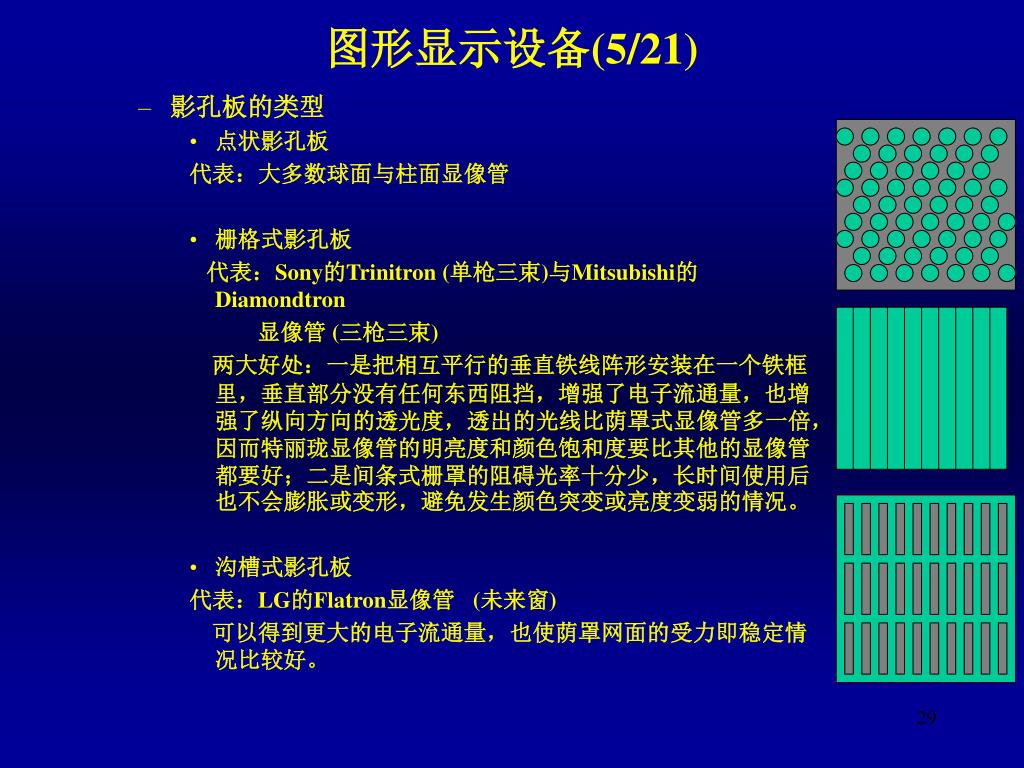 图形显示设备(5/21)

– 影孔板的类型

• 点状影孔板

代表：大多数球面与柱面显像管

• 栅格式影孔板

代表：Sony的Trinitron (单枪三束)与Mitsubishi的Diamondtron

显像管 (三枪三束)

两大好处：一是把相互平行的垂直铁线阵形安装在一个铁框里，垂直部分没有任何东西阻挡，增强了电子流通量，也增强了纵向方向的透光度，透出的光线比荫罩式显像管多一倍，因而特丽珑显像管的明亮度和颜色饱和度要比其他的显像管都要好；二是间条式栅罩的阻碍光率十分少，长时间使用后也不会膨胀或变形，避免发生颜色突变或亮度变弱的情况。

• 沟槽式影孔板

代表：LG的Flatron显像管 (未来窗)

可以得到更大的电子流通量，也使荫罩网面的受力即稳定情况比较好。

29